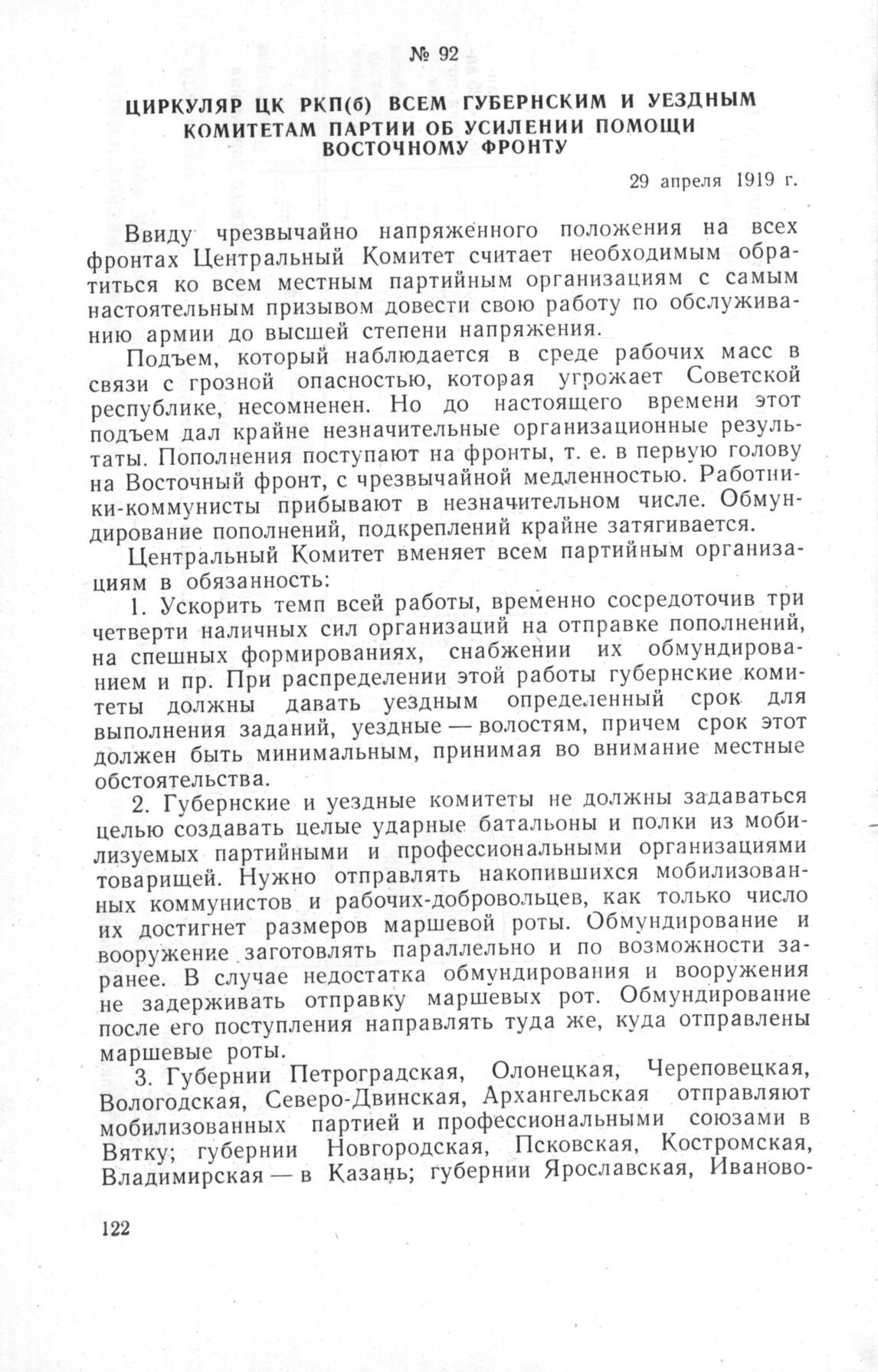 № 92

ЦИРКУЛЯР ЦК РКП(б) ВСЕМ ГУБЕРНСКИМ И УЕЗДНЫМ КОМИТЕТАМ ПАРТИИ ОБ УСИЛЕНИИ ПОМОЩИ ВОСТОЧНОМУ ФРОНТУ

29 апреля 1919 г.

Ввиду чрезвычайно напряженного положения на всех фронтах Центральный Комитет считает необходимым обратиться ко всем местным партийным организациям с самым настоятельным призывом довести свою работу по обслуживанию армии до высшей степени напряжения.

Подъем, который наблюдается в среде рабочих масс в связи с грозной опасностью, которая угрожает Советской республике, несомненен. Но до настоящего времени этот подъем дал крайне незначительные организационные результаты. Пополнения поступают на фронты, т. е. в первую голову на Восточный фронт, с чрезвычайной медленностью. Работники-коммунисты прибывают в незначительном числе. Обмундирование пополнений, подкреплений крайне затягивается.

Центральный Комитет вменяет всем партийным организациям в обязанность:

1. Ускорить темп всей работы, временно сосредоточив три четверти наличных сил организаций на отправке пополнений, на спешных формированиях, снабжении их обмундированием и пр. При распределении этой работы губернские комитеты должны давать уездным определенный срок для выполнения заданий, уездные — волостям, причем срок этот должен быть минимальным, принимая во внимание местные обстоятельства.

2. Губернские и уездные комитеты не должны задаваться целью создавать целые ударные батальоны и полки из мобилизуемых партийными и профессиональными организациями товарищей. Нужно отправлять накопившихся мобилизованных коммунистов и рабочих-добровольцев, как только число их достигнет размеров маршевой роты. Обмундирование и вооружение заготовлять параллельно и по возможности заранее. В случае недостатка обмундирования и вооружения не задерживать отправку маршевых рот. Обмундирование после его поступления направлять туда же, куда отправлены маршевые роты.

3. Губернии Петроградская, Олонецкая, Череповецкая, Вологодская, Северо-Двинская, Архангельская отправляют мобилизованных партией и профессиональными союзами в Вятку; губернии Новгородская, Псковская, Костромская, Владимирская — в Казань; губернии Ярославская, Иваново-

122